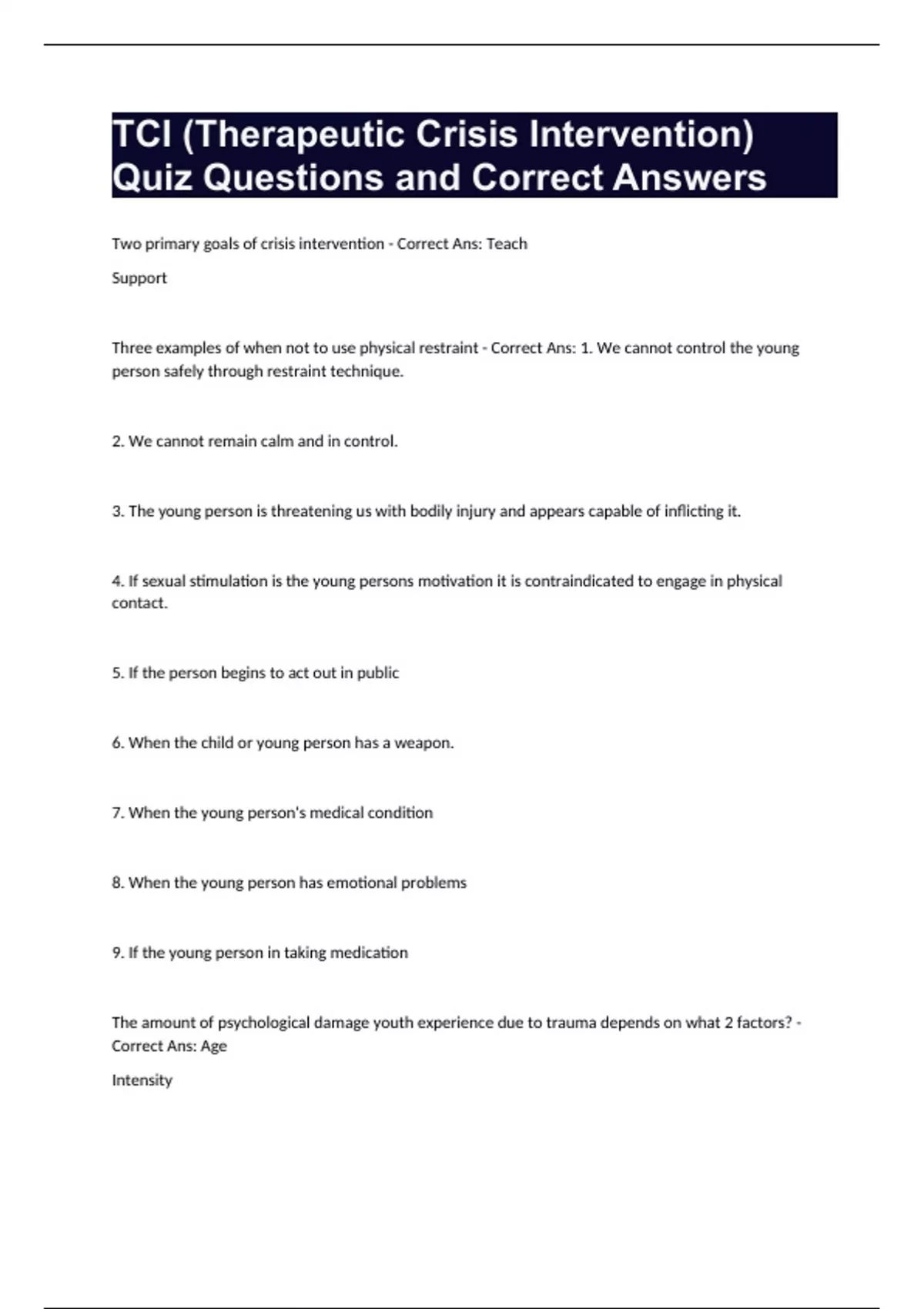 TCI (Therapeutic Crisis Intervention) Quiz Questions and Correct Answers

Two primary goals of crisis intervention - Correct Ans: Teach

Support

Three examples of when not to use physical restraint - Correct Ans: 1. We cannot control the young person safely through restraint technique.

2. We cannot remain calm and in control.

3. The young person is threatening us with bodily injury and appears capable of inflicting it.

4. If sexual stimulation is the young persons motivation it is contraindicated to engage in physical contact.

5. If the person begins to act out in public

6. When the child or young person has a weapon.

7. When the young person's medical condition

8. When the young person has emotional problems

9. If the young person in taking medication

The amount of psychological damage youth experience due to trauma depends on what 2 factors? - Correct Ans: Age

Intensity